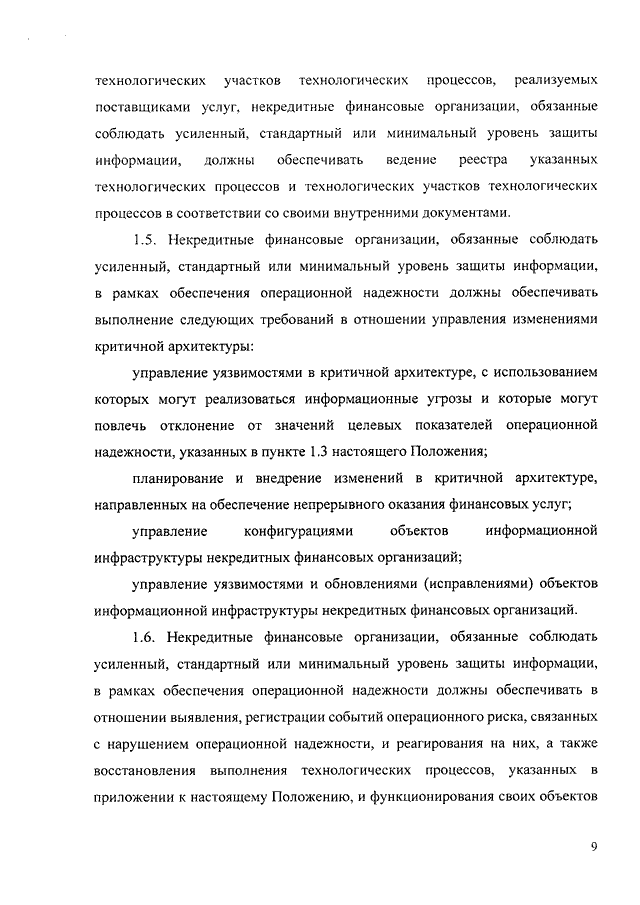 технологических участков технологических процессов, реализуемых поставщиками услуг, некредитные финансовые организации, обязанные соблюдать усиленный, стандартный или минимальный уровень защиты информации, должны обеспечивать ведение реестра указанных технологических процессов и технологических участков технологических процессов в соответствии со своими внутренними документами.

1.5. Некредитные финансовые организации, обязанные соблюдать усиленный, стандартный или минимальный уровень защиты информации, в рамках обеспечения операционной надежности должны обеспечивать выполнение следующих требований в отношении управления изменениями критичной архитектуры:

управление уязвимостями в критичной архитектуре, с использованием которых могут реализоваться информационные угрозы и которые могут повлечь отклонение от значений целевых показателей операционной надежности, указанных в пункте 1.3 настоящего Положения;

планирование и внедрение изменений в критичной архитектуре, направленных на обеспечение непрерывного оказания финансовых услуг;

управление конфигурациями объектов информационной инфраструктуры некредитных финансовых организаций;

управление уязвимостями и обновлениями (исправлениями) объектов информационной инфраструктуры некредитных финансовых организаций.

1.6. Некредитные финансовые организации, обязанные соблюдать усиленный, стандартный или минимальный уровень защиты информации, в рамках обеспечения операционной надежности должны обеспечивать в отношении выявления, регистрации событий операционного риска, связанных с нарушением операционной надежности, и реагирования на них, а также восстановления выполнения технологических процессов, указанных в приложении к настоящему Положению, и функционирования своих объектов

9